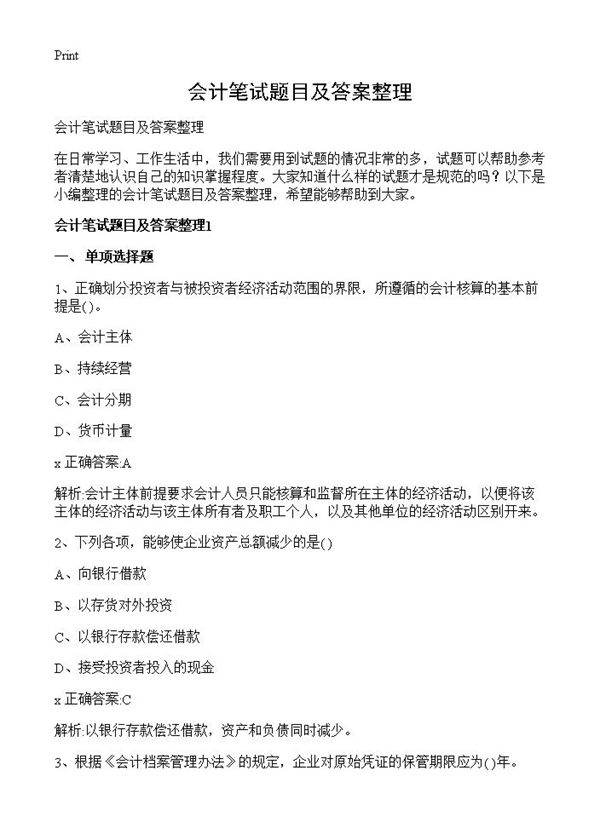 Print

会计笔试题目及答案整理

会计笔试题目及答案整理

在日常学习、工作生活中，我们需要用到试题的情况非常的多，试题可以帮助参考者清楚地认识自己的知识掌握程度。大家知道什么样的试题才是规范的吗？以下是小编整理的会计笔试题目及答案整理，希望能够帮助到大家。

会计笔试题目及答案整理1

一、单项选择题

1、正确划分投资者与被投资者经济活动范围的界限，所遵循的会计核算的基本前提是()。

A、会计主体

B、持续经营

C、会计分期

D、货币计量

x 正确答案:A

解析:会计主体前提要求会计人员只能核算和监督所在主体的经济活动，以便将该主体的经济活动与该主体所有者及职工个人，以及其他单位的经济活动区别开来。

2、下列各项，能够使企业资产总额减少的是()

A、向银行借款

B、以存货对外投资

C、以银行存款偿还借款

D、接受投资者投入的现金

x 正确答案:C

解析:以银行存款偿还借款，资产和负债同时减少。

3、根据《会计档案管理办法》的规定，企业对原始凭证的保管期限应为()年。